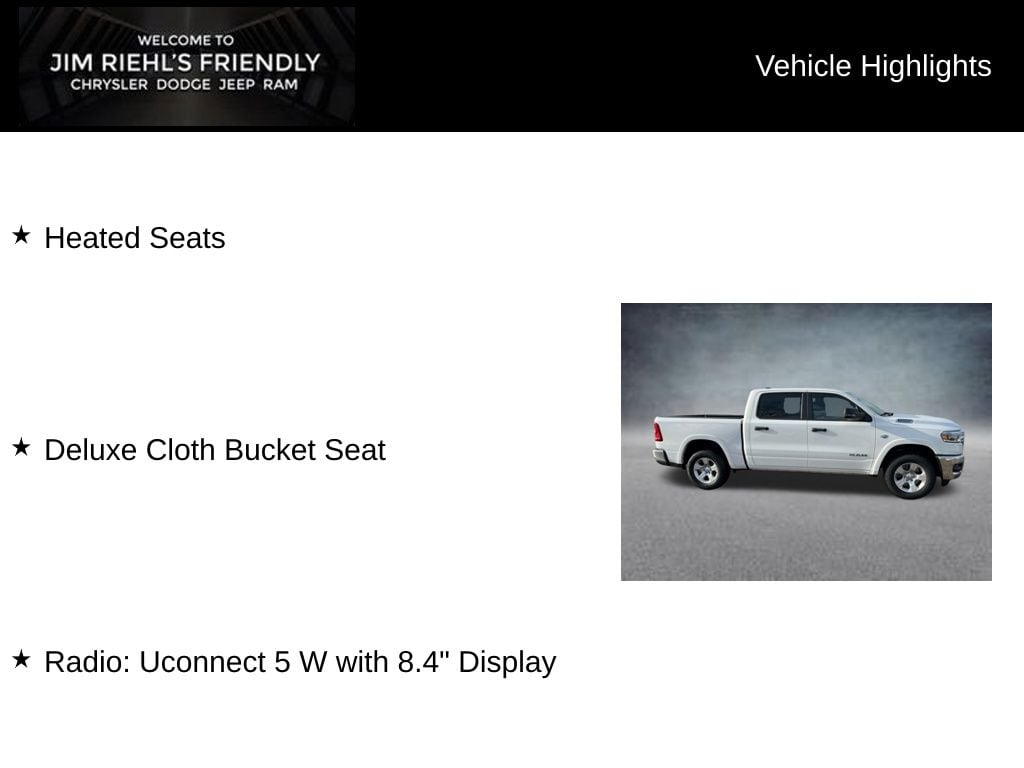 WELCOME TO
JIM RIEHL'S FRIENDLY
CHRYSLER DODGE JEEP RAM

Vehicle Highlights

★ Heated Seats

★ Deluxe Cloth Bucket Seat

★ Radio: Uconnect 5 W with 8.4" Display